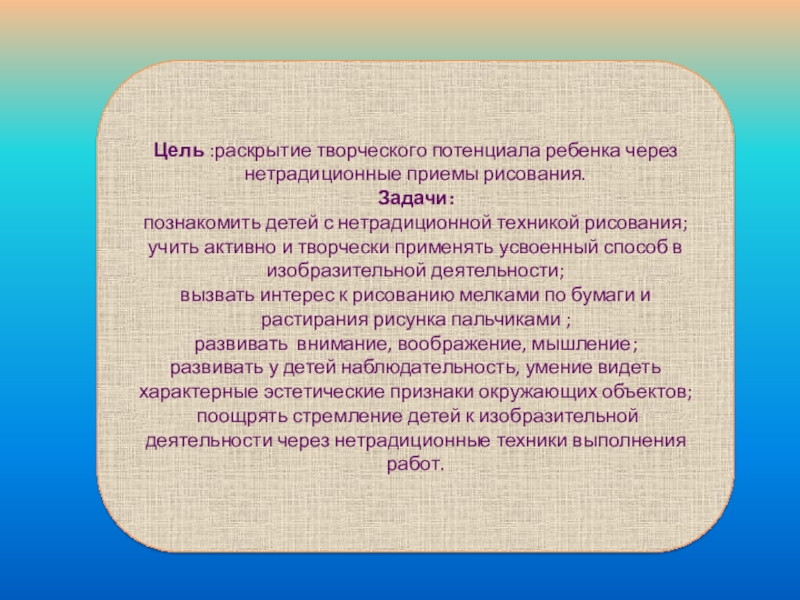 Цель :раскрытие творческого потенциала ребенка через нетрадиционные приемы рисования.

Задачи:

познакомить детей с нетрадиционной техникой рисования;

учить активно и творчески применять усвоенный способ в изобразительной деятельности;

вызвать интерес к рисованию мелками по бумаги и растирания рисунка пальчиками ;

развивать внимание, воображение, мышление;

развивать у детей наблюдательность, умение видеть характерные эстетические признаки окружающих объектов;

поощрять стремление детей к изобразительной деятельности через нетрадиционные техники выполнения работ.